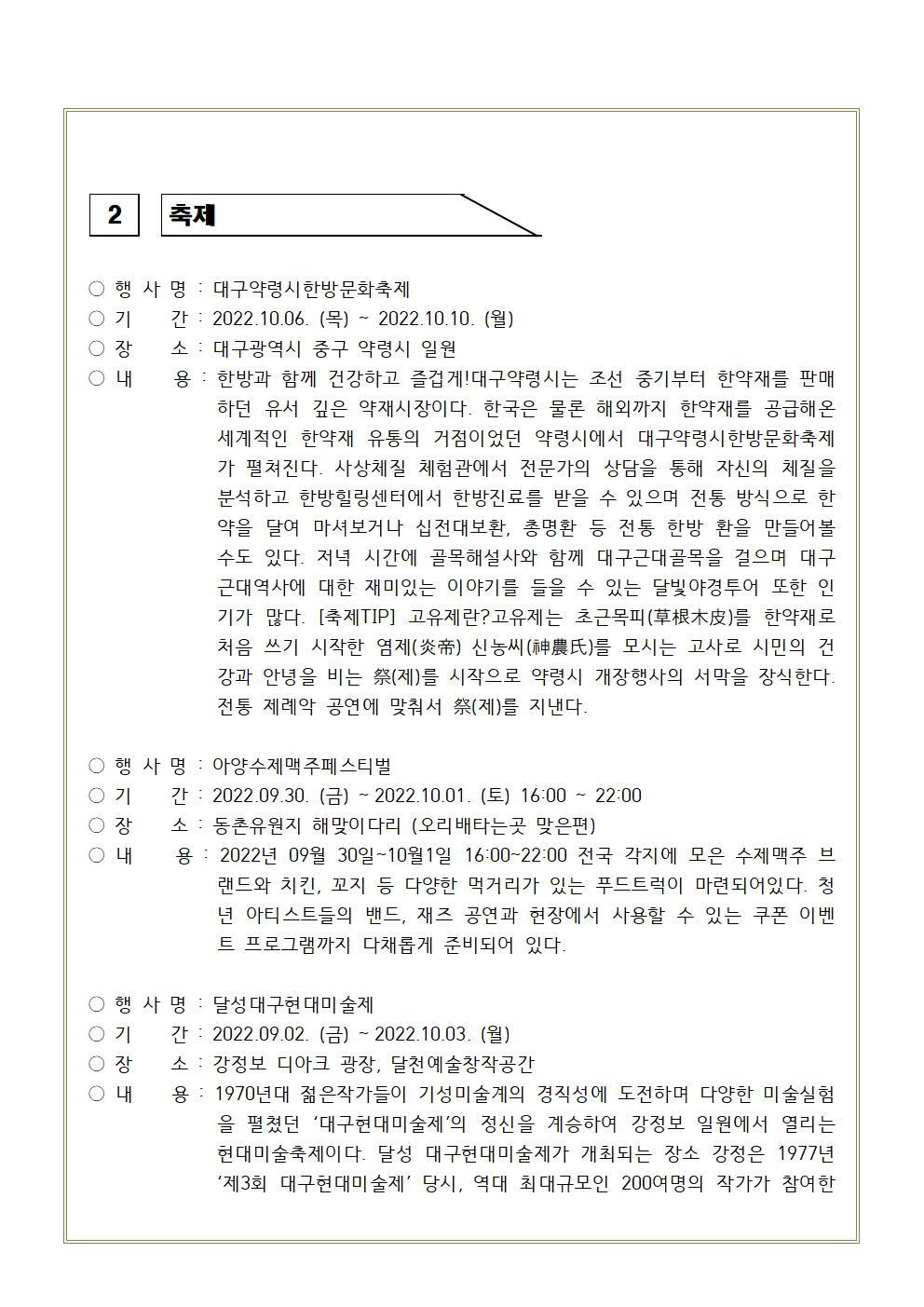 2 축제

○ 행 사 명 : 대구약령시한방문화축제
○ 기 간 : 2022.10.06. (목) ~ 2022.10.10. (월)
○ 장 소 : 대구광역시 중구 약령시 일원
○ 내 용 : 한방과 함께 건강하고 즐겁게!대구약령시는 조선 중기부터 한약재를 판매하던 유서 깊은 약재시장이다. 한국은 물론 해외까지 한약재를 공급해온 세계적인 한약재 유통의 거점이었던 약령시에서 대구약령시한방문화축제가 펼쳐진다. 사상체질 체험관에서 전문가의 상담을 통해 자신의 체질을 분석하고 한방힐링센터에서 한방진료를 받을 수 있으며 전통 방식으로 한약을 달여 마셔보거나 십전대보환, 총명환 등 전통 한방 환을 만들어볼 수도 있다. 저녁 시간에 골목해설사와 함께 대구근대골목을 걸으며 대구근대역사에 대한 재미있는 이야기를 들을 수 있는 달빛야경투어 또한 인기가 많다. [축제TIP] 고유제란?고유제는 초근목피(草根木皮)를 한약재로 처음 쓰기 시작한 염제(炎帝) 신농씨(神農氏)를 모시는 고사로 시민의 건강과 안녕을 비는 祭(제)를 시작으로 약령시 개장행사의 서막을 장식한다. 전통 제례악 공연에 맞춰서 祭(제)를 지낸다.

○ 행 사 명 : 아양수제맥주페스티벌
○ 기 간 : 2022.09.30. (금) ~ 2022.10.01. (토) 16:00 ~ 22:00
○ 장 소 : 동촌유원지 해맞이다리 (오리배타는곳 맞은편)
○ 내 용 : 2022년 09월 30일~10월1일 16:00~22:00 전국 각지에 모은 수제맥주 브랜드와 치킨, 꼬지 등 다양한 먹거리가 있는 푸드트럭이 마련되어있다. 청년 아티스트들의 밴드, 재즈 공연과 현장에서 사용할 수 있는 쿠폰 이벤트 프로그램까지 다채롭게 준비되어 있다.

○ 행 사 명 : 달성대구현대미술제
○ 기 간 : 2022.09.02. (금) ~ 2022.10.03. (월)
○ 장 소 : 강정보 디아크 광장, 달천예술창작공간
○ 내 용 : 1970년대 젊은작가들이 기성미술계의 경직성에 도전하며 다양한 미술실험을 펼쳤던 '대구현대미술제'의 정신을 계승하여 강정보 일원에서 열리는 현대미술축제이다. 달성 대구현대미술제가 개최되는 장소 강정은 1977년 '제3회 대구현대미술제' 당시, 역대 최대규모인 200여명의 작가가 참여한